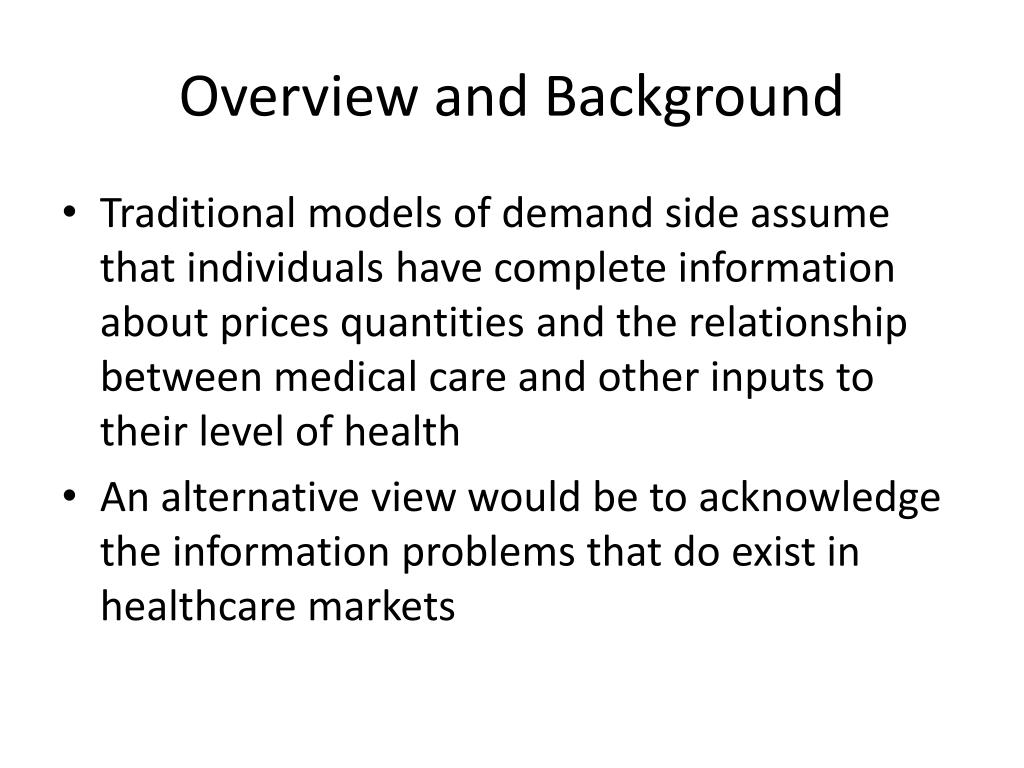 Overview and Background

• Traditional models of demand side assume that individuals have complete information about prices quantities and the relationship between medical care and other inputs to their level of health

• An alternative view would be to acknowledge the information problems that do exist in healthcare markets